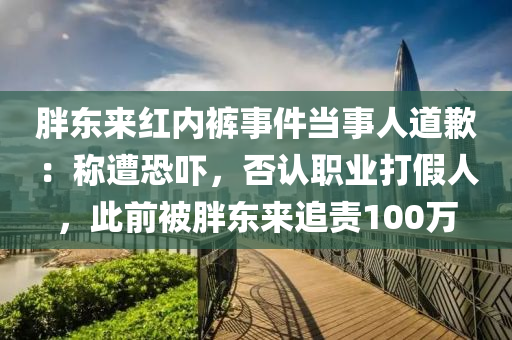 胖东来红内裤事件当事人道歉：称遭恐吓，否认职业打假人，此前被胖东来追责100万